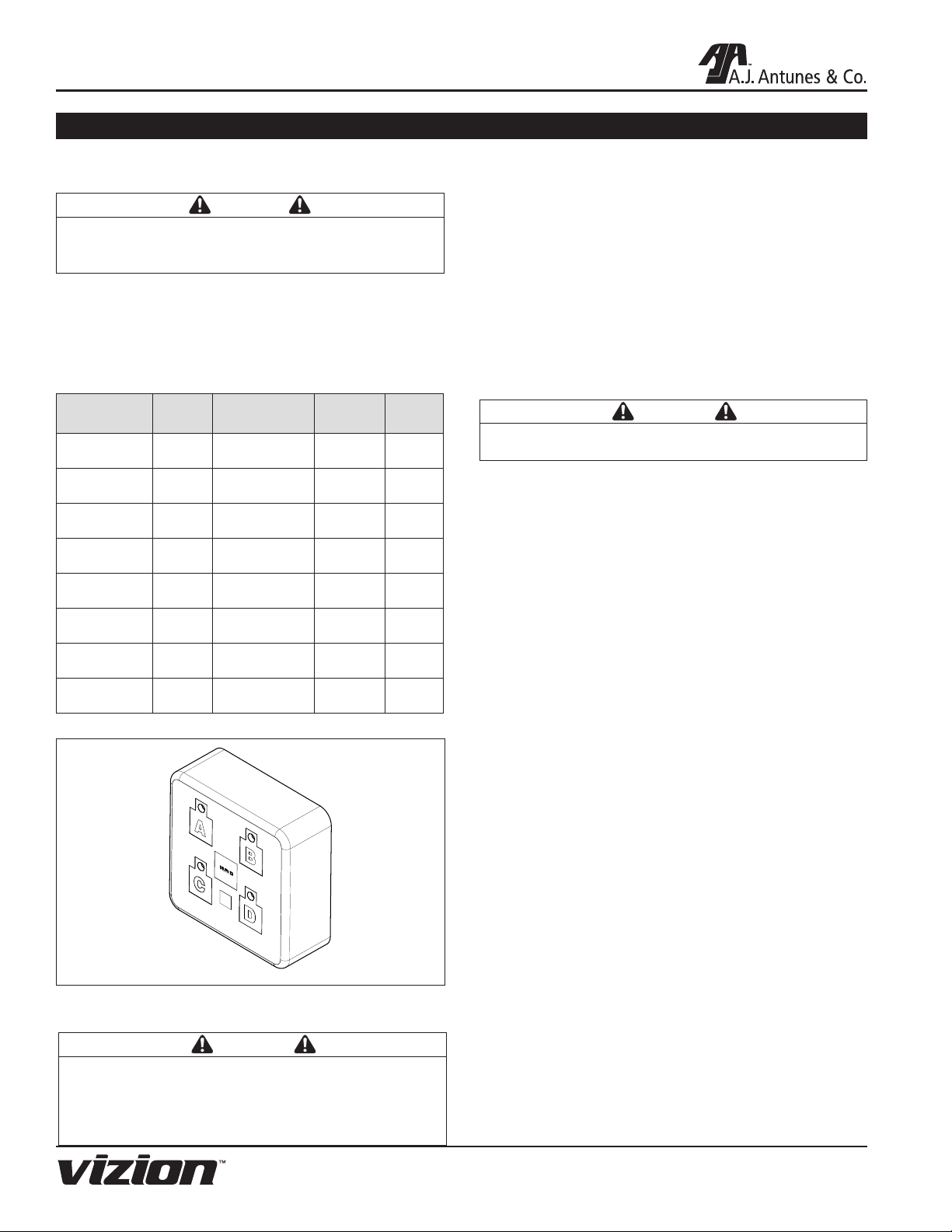 A.J. Antunes & Co.

A

B

C

D

vizion™